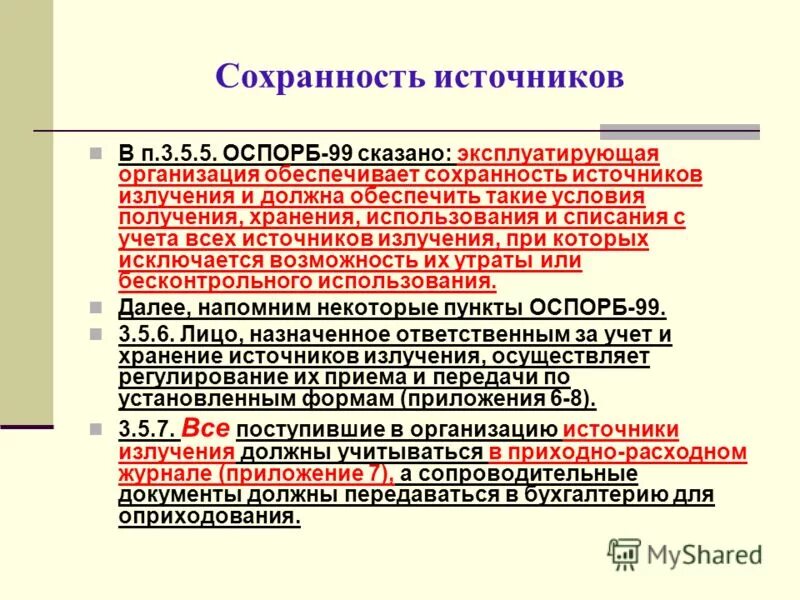 Сохранность источников

В п.3.5.5. ОСПОРБ-99 сказано: эксплуатирующая организация обеспечивает сохранность источников излучения и должна обеспечить такие условия получения, хранения, использования и списания с учета всех источников излучения, при которых исключается возможность их утраты или бесконтрольного использования.

Далее, напомним некоторые пункты ОСПОРБ-99.

3.5.6. Лицо, назначенное ответственным за учет и хранение источников излучения, осуществляет регулирование их приема и передачи по установленным формам (приложения 6-8).

3.5.7. Все поступившие в организацию источники излучения должны учитываться в приходно-расходном журнале (приложение 7), а сопроводительные документы должны передаваться в бухгалтерию для оприходования.

MyShared